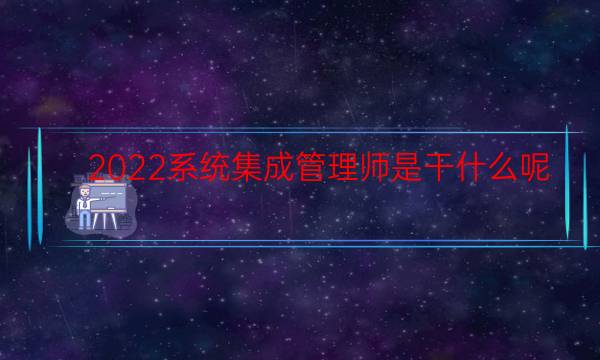 2022系统集成管理师是干什么呢